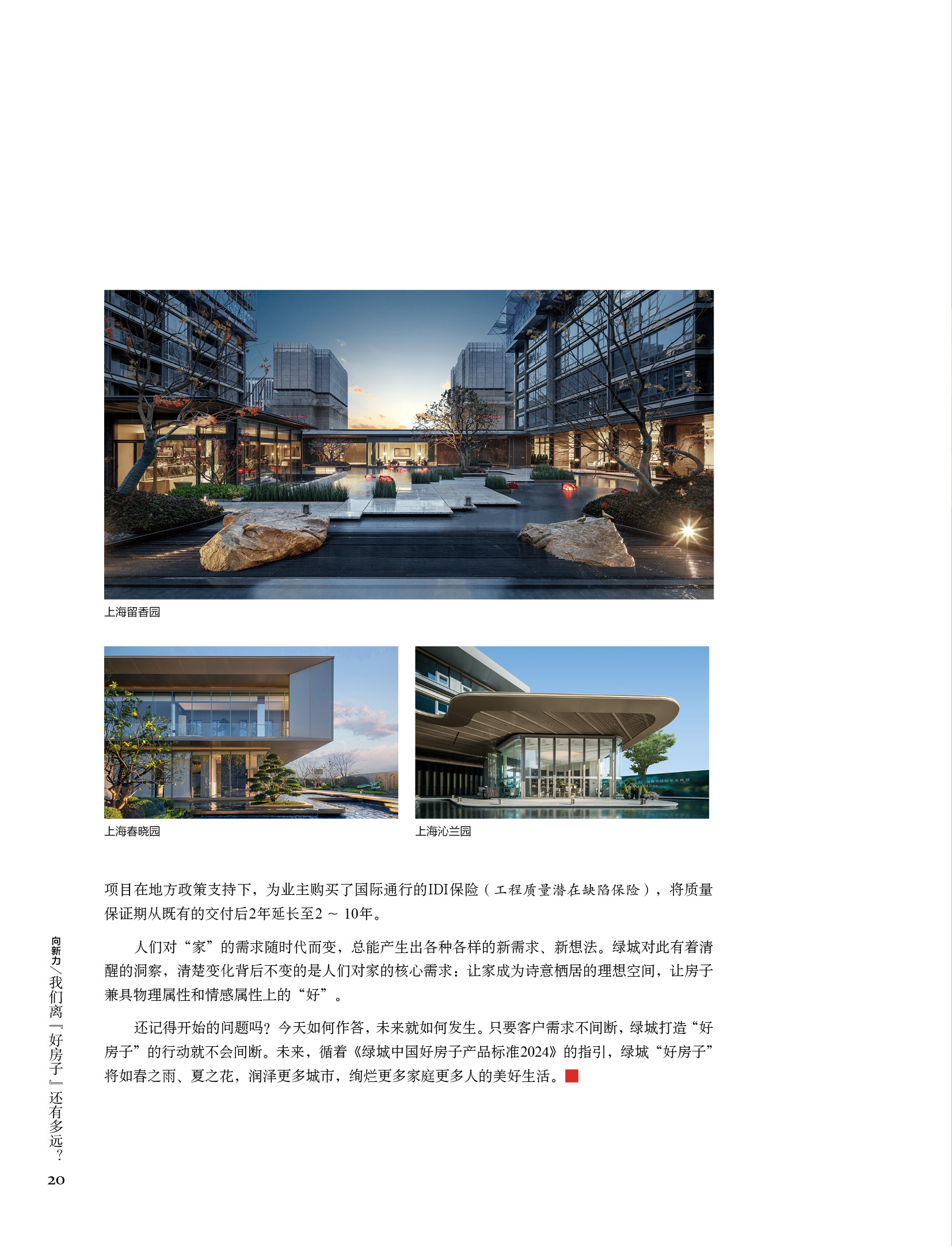 上海留香园

上海春晓园

上海沁兰园

项目在地方政策支持下，为业主购买了国际通行的IDI保险（工程质量潜在缺陷保险），将质量保证期从既有的交付后2年延长至2 ~ 10年。

人们对“家”的需求随时代而变，总能产生出各种各样的新需求、新想法。绿城对此有着清醒的洞察，清楚变化背后不变的是人们对家的核心需求：让家成为诗意栖居的理想空间，让房子兼具物理属性和情感属性上的“好”。

还记得开始的问题吗？今天如何作答，未来就如何发生。只要客户需求不间断，绿城打造“好房子”的行动就不会间断。未来，循着《绿城中国好房子产品标准2024》的指引，绿城“好房子”将如春之雨、夏之花，润泽更多城市，绚烂更多家庭更多人的美好生活。

向新力／我们离『好房子』还有多远？

20